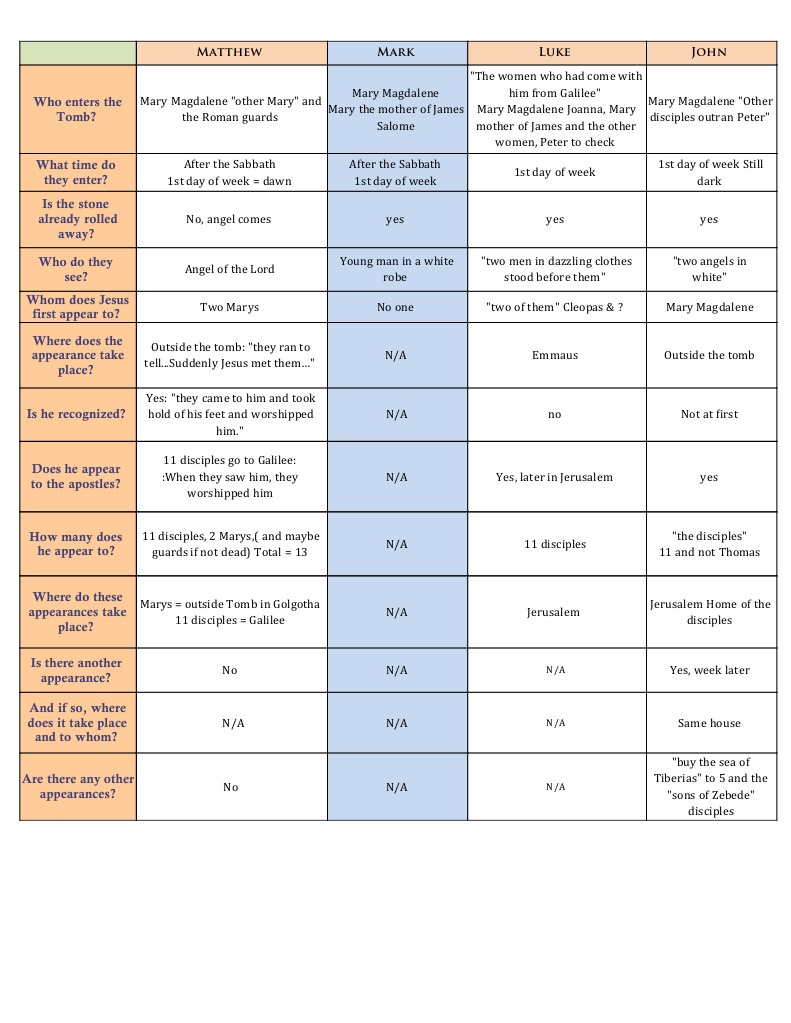 |  | Matthew | Mark | Luke | John |
|---|---|---|---|---|
| Who enters the Tomb? | Mary Magdalene "other Mary" and the Roman guards | Mary Magdalene Mary the mother of James Salome | "The women who had come with him from Galilee" Mary Magdalene Joanna, Mary mother of James and the other women, Peter to check | Mary Magdalene "Other disciples outran Peter" |
| What time do they enter? | After the Sabbath 1st day of week = dawn | After the Sabbath 1st day of week | 1st day of week | 1st day of week Still dark |
| Is the stone already rolled away? | No, angel comes | yes | yes | yes |
| Who do they see? | Angel of the Lord | Young man in a white robe | "two men in dazzling clothes stood before them" | "two angels in white" |
| Whom does Jesus first appear to? | Two Marys | No one | "two of them" Cleopas & ? | Mary Magdalene |
| Where does the appearance take place? | Outside the tomb: "they ran to tell...Suddenly Jesus met them..." | N/A | Emmaus | Outside the tomb |
| Is he recognized? | Yes: "they came to him and took hold of his feet and worshipped him." | N/A | no | Not at first |
| Does he appear to the apostles? | 11 disciples go to Galilee: :When they saw him, they worshipped him | N/A | Yes, later in Jerusalem | yes |
| How many does he appear to? | 11 disciples, 2 Marys,( and maybe guards if not dead) Total = 13 | N/A | 11 disciples | "the disciples" 11 and not Thomas |
| Where do these appearances take place? | Marys = outside Tomb in Golgotha 11 disciples = Galilee | N/A | Jerusalem | Jerusalem Home of the disciples |
| Is there another appearance? | No | N/A | N/A | Yes, week later |
| And if so, where does it take place and to whom? | N/A | N/A | N/A | Same house |
| Are there any other appearances? | No | N/A | N/A | "buy the sea of Tiberias" to 5 and the "sons of Zebede" disciples |